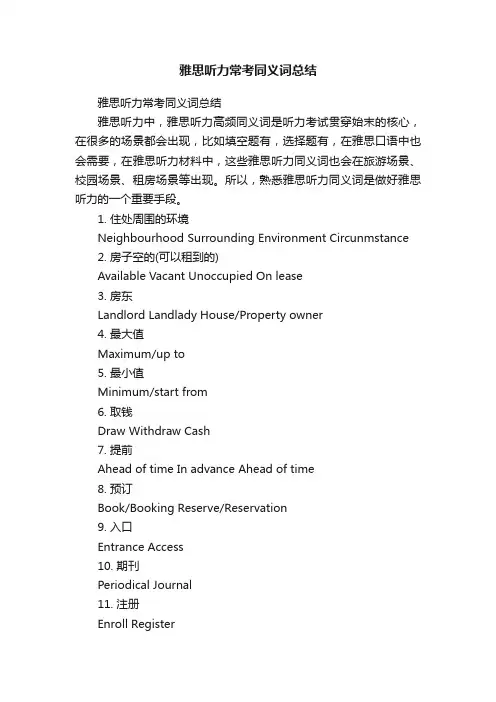 雅思听力常考同义词总结

雅思听力常考同义词总结

雅思听力中，雅思听力高频同义词是听力考试贯穿始末的核心，在很多的场景都会出现，比如填空题有，选择题有，在雅思口语中也会需要，在雅思听力材料中，这些雅思听力同义词也会在旅游场景、校园场景、租房场景等出现。所以，熟悉雅思听力同义词是做好雅思听力的一个重要手段。

1. 住处周围的环境

Neighbourhood Surrounding Environment Circunmstance

2. 房子空的(可以租到的)

Available Vacant Unoccupied On lease

3. 房东

Landlord Landlady House/Property owner

4. 最大值

Maximum/up to

5. 最小值

Minimum/start from

6. 取钱

Draw Withdraw Cash

7. 提前

Ahead of time In advance Ahead of time

8. 预订

Book/Booking Reserve/Reservation

9. 入口

Entrance Access

10. 期刊

Periodical Journal

11. 注册

Enroll Register